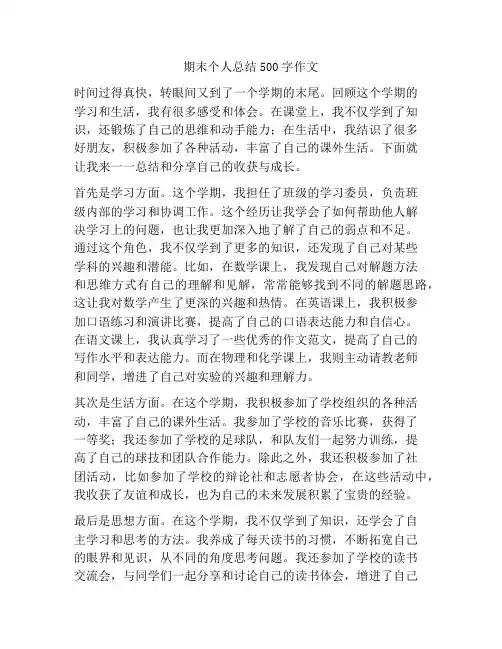 期末个人总结500字作文

时间过得真快，转眼间又到了一个学期的末尾。回顾这个学期的学习和生活，我有很多感受和体会。在课堂上，我不仅学到了知识，还锻炼了自己的思维和动手能力；在生活中，我结识了很多好朋友，积极参加了各种活动，丰富了自己的课外生活。下面就让我来一一总结和分享自己的收获与成长。

首先是学习方面。这个学期，我担任了班级的学习委员，负责班级内部的学习和协调工作。这个经历让我学会了如何帮助他人解决学习上的问题，也让我更加深入地了解了自己的弱点和不足。通过这个角色，我不仅学到了更多的知识，还发现了自己对某些学科的兴趣和潜能。比如，在数学课上，我发现自己对解题方法和思维方式有自己的理解和见解，常常能够找到不同的解题思路，这让我对数学产生了更深的兴趣和热情。在英语课上，我积极参加口语练习和演讲比赛，提高了自己的口语表达能力和自信心。在语文课上，我认真学习了一些优秀的作文范文，提高了自己的写作水平和表达能力。而在物理和化学课上，我则主动请教老师和同学，增进了自己对实验的兴趣和理解力。

其次是生活方面。在这个学期，我积极参加了学校组织的各种活动，丰富了自己的课外生活。我参加了学校的音乐比赛，获得了一等奖；我还参加了学校的足球队，和队友们一起努力训练，提高了自己的球技和团队合作能力。除此之外，我还积极参加了社团活动，比如参加了学校的辩论社和志愿者协会，在这些活动中，我收获了友谊和成长，也为自己的未来发展积累了宝贵的经验。

最后是思想方面。在这个学期，我不仅学到了知识，还学会了自主学习和思考的方法。我养成了每天读书的习惯，不断拓宽自己的眼界和见识，从不同的角度思考问题。我还参加了学校的读书交流会，与同学们一起分享和讨论自己的读书体会，增进了自己